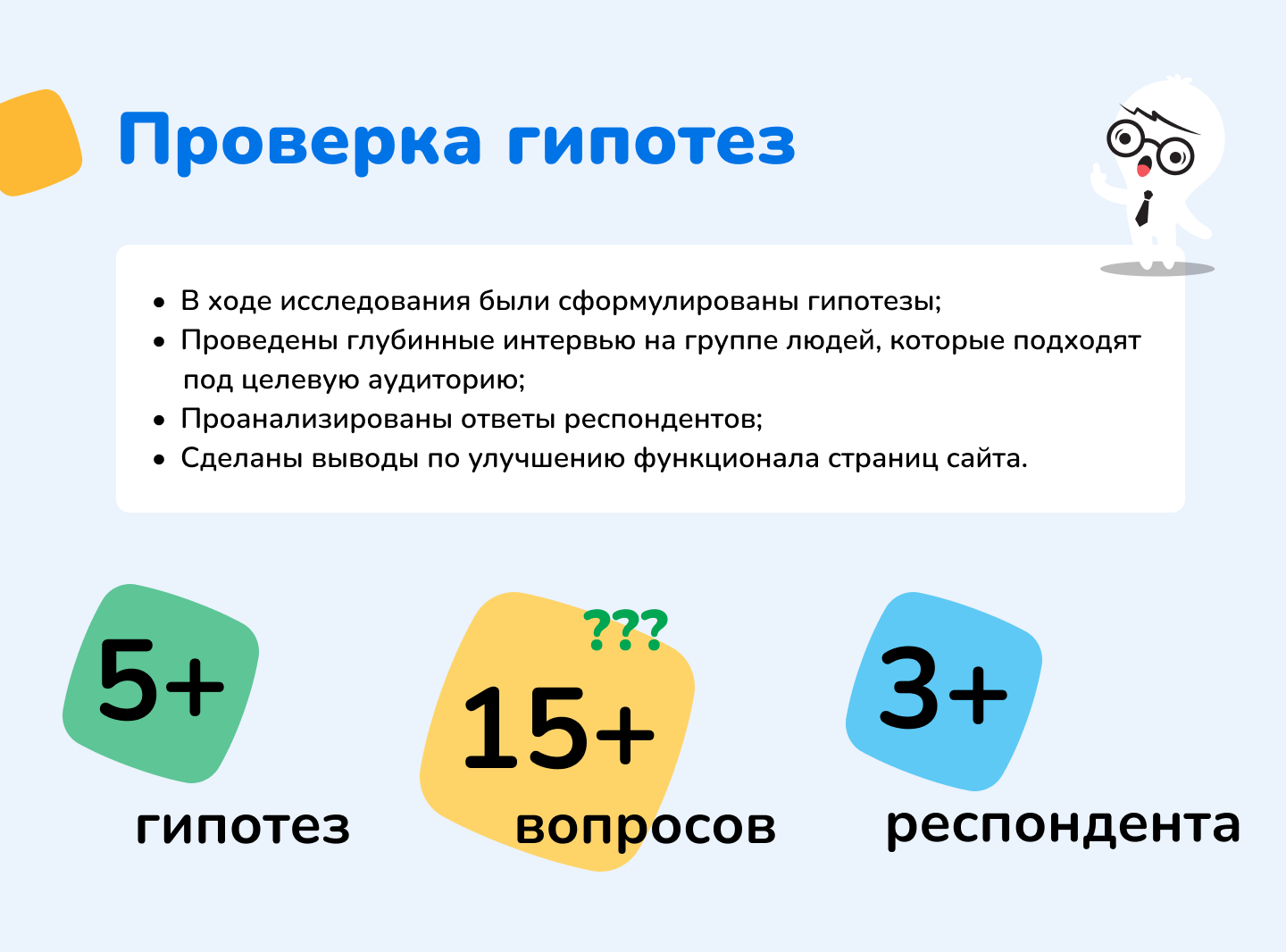 Проверка гипотез

• В ходе исследования были сформулированы гипотезы;
• Проведены глубинные интервью на группе людей, которые подходят под целевую аудиторию;
• Проанализированы ответы респондентов;
• Сделаны выводы по улучшению функционала страниц сайта.

5+
гипотез

???
15+
вопросов

3+
респондента